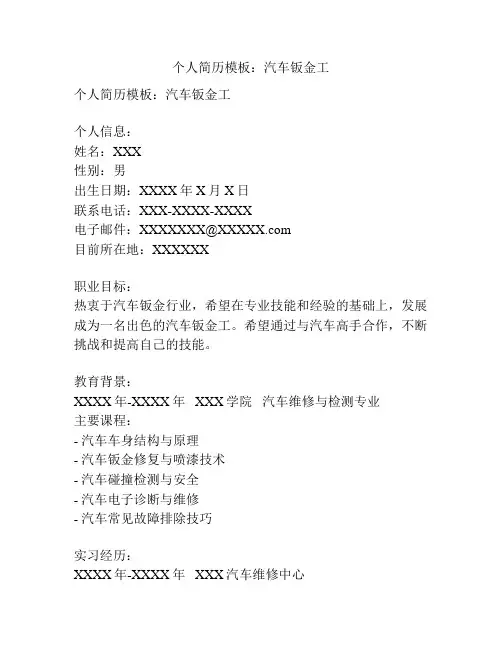 个人简历模板：汽车钣金工

个人简历模板：汽车钣金工

个人信息：
姓名：XXX
性别：男
出生日期：XXXX 年 X 月 X 日
联系电话：XXX-XXXX-XXXX
电子邮件：XXXXXXX@XXXXX.com
目前所在地：XXXXXX

职业目标：
热衷于汽车钣金行业，希望在专业技能和经验的基础上，发展成为一名出色的汽车钣金工。希望通过与汽车高手合作，不断挑战和提高自己的技能。

教育背景：
XXXX 年-XXXX 年　XXX 学院　汽车维修与检测专业
主要课程：
- 汽车车身结构与原理
- 汽车钣金修复与喷漆技术
- 汽车碰撞检测与安全
- 汽车电子诊断与维修
- 汽车常见故障排除技巧

实习经历：
XXXX 年-XXXX 年　XXX 汽车维修中心